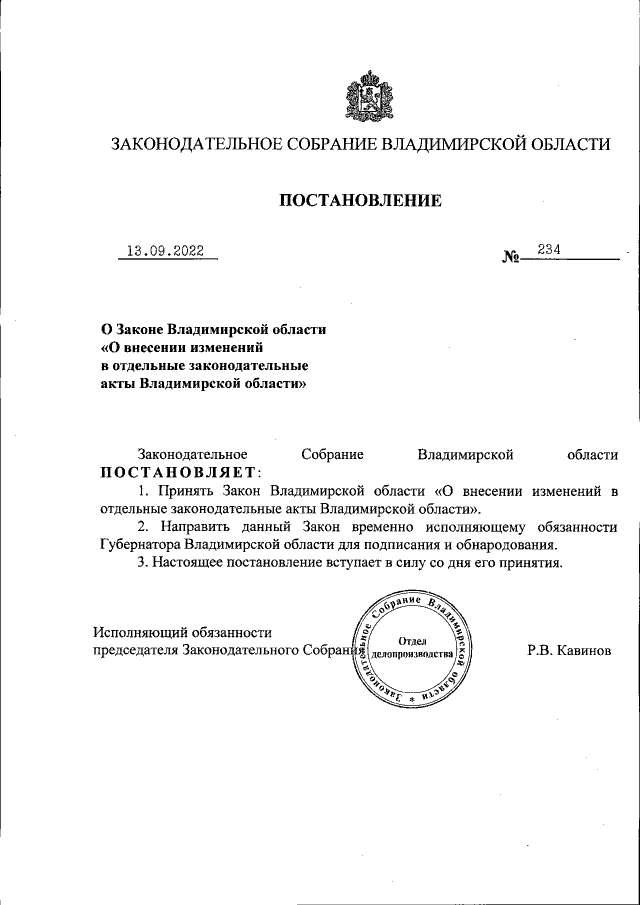 ЗАКОНОДАТЕЛЬНОЕ СОБРАНИЕ ВЛАДИМИРСКОЙ ОБЛАСТИ

ПОСТАНОВЛЕНИЕ

13.09.2022 № 234

О Законе Владимирской области «О внесении изменений в отдельные законодательные акты Владимирской области»

Законодательное Собрание Владимирской области ПОСТАНОВЛЯЕТ:

1. Принять Закон Владимирской области «О внесении изменений в отдельные законодательные акты Владимирской области».

2. Направить данный Закон временно исполняющему обязанности Губернатора Владимирской области для подписания и обнародования.

3. Настоящее постановление вступает в силу со дня его принятия.

Исполняющий обязанности председателя Законодательного Собрания

Законодательное Собрание Владимирской области * Отдел делопроизводства

Р.В. Кавинов